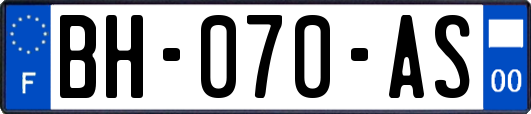 F
BH-070-AS
00